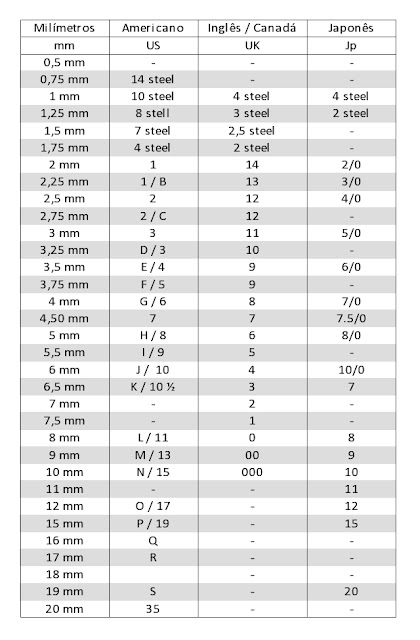 | Milímetros | Americano | Inglês / Canadá | Japonês |
|---|---|---|---|
| mm | US | UK | Jp |
| 0,5 mm | - | - | - |
| 0,75 mm | 14 steel | - | - |
| 1 mm | 10 steel | 4 steel | 4 steel |
| 1,25 mm | 8 stell | 3 steel | 2 steel |
| 1,5 mm | 7 steel | 2,5 steel | - |
| 1,75 mm | 4 steel | 2 steel | - |
| 2 mm | 1 | 14 | 2/0 |
| 2,25 mm | 1 / B | 13 | 3/0 |
| 2,5 mm | 2 | 12 | 4/0 |
| 2,75 mm | 2 / C | 12 | - |
| 3 mm | 3 | 11 | 5/0 |
| 3,25 mm | D / 3 | 10 | - |
| 3,5 mm | E / 4 | 9 | 6/0 |
| 3,75 mm | F / 5 | 9 | - |
| 4 mm | G / 6 | 8 | 7/0 |
| 4,50 mm | 7 | 7 | 7.5/0 |
| 5 mm | H / 8 | 6 | 8/0 |
| 5,5 mm | I / 9 | 5 | - |
| 6 mm | J / 10 | 4 | 10/0 |
| 6,5 mm | K / 10 ½ | 3 | 7 |
| 7 mm | - | 2 | - |
| 7,5 mm | - | 1 | - |
| 8 mm | L / 11 | 0 | 8 |
| 9 mm | M / 13 | 00 | 9 |
| 10 mm | N / 15 | 000 | 10 |
| 11 mm | - | - | 11 |
| 12 mm | O / 17 | - | 12 |
| 15 mm | P / 19 | - | 15 |
| 16 mm | Q | - | - |
| 17 mm | R | - | - |
| 18 mm | | - | - |
| 19 mm | S | - | 20 |
| 20 mm | 35 | - | - |